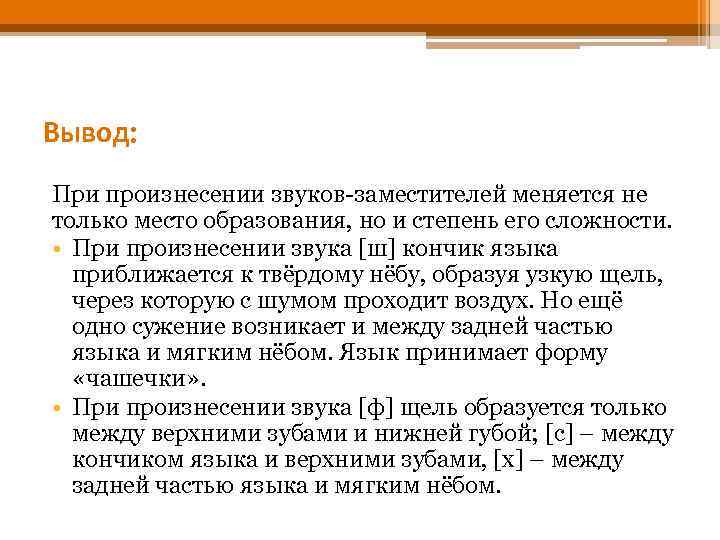 Вывод:

При произнесении звуков-заместителей меняется не только место образования, но и степень его сложности.

• При произнесении звука [ш] кончик языка приближается к твёрдому нёбу, образуя узкую щель, через которую с шумом проходит воздух. Но ещё одно сужение возникает и между задней частью языка и мягким нёбом. Язык принимает форму «чашечки».

• При произнесении звука [ф] щель образуется только между верхними зубами и нижней губой; [с] – между кончиком языка и верхними зубами, [х] – между задней частью языка и мягким нёбом.